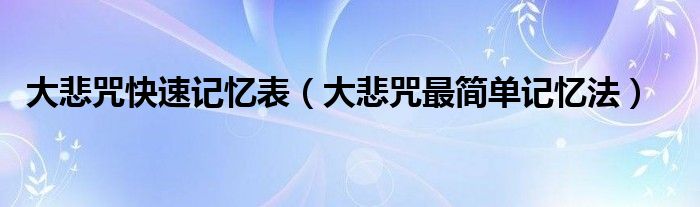 大悲咒快速记忆表（大悲咒最简单记忆法）